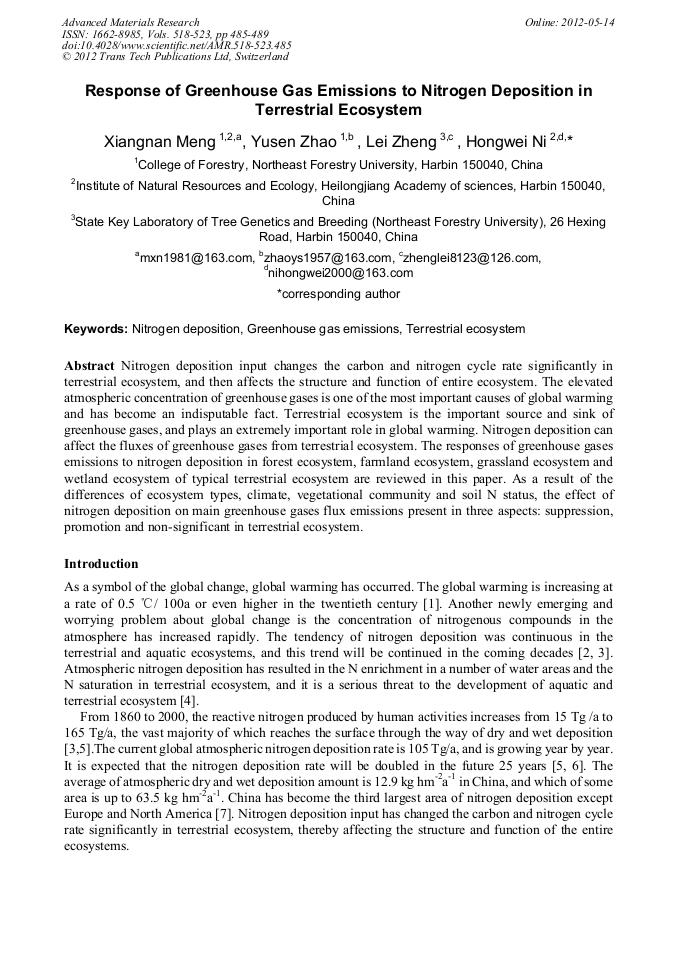 Advanced Materials Research
ISSN: 1662-8985, Vols. 518-523, pp 485-489
doi:10.4028/www.scientific.net/AMR.518-523.485
© 2012 Trans Tech Publications Ltd, Switzerland

Online: 2012-05-14

Response of Greenhouse Gas Emissions to Nitrogen Deposition in Terrestrial Ecosystem

Xiangnan Meng $^{1,2,a}$, Yusen Zhao $^{1,b}$ , Lei Zheng $^{3,c}$ , Hongwei Ni $^{2,d,*}$

$^1$College of Forestry, Northeast Forestry University, Harbin 150040, China

$^2$Institute of Natural Resources and Ecology, Heilongjiang Academy of sciences, Harbin 150040, China

$^3$State Key Laboratory of Tree Genetics and Breeding (Northeast Forestry University), 26 Hexing Road, Harbin 150040, China

$^a$mxn1981@163.com, $^b$zhaoys1957@163.com, $^c$zhenglei8123@126.com, $^d$nihongwei2000@163.com

*corresponding author

Keywords: Nitrogen deposition, Greenhouse gas emissions, Terrestrial ecosystem

Abstract Nitrogen deposition input changes the carbon and nitrogen cycle rate significantly in terrestrial ecosystem, and then affects the structure and function of entire ecosystem. The elevated atmospheric concentration of greenhouse gases is one of the most important causes of global warming and has become an indisputable fact. Terrestrial ecosystem is the important source and sink of greenhouse gases, and plays an extremely important role in global warming. Nitrogen deposition can affect the fluxes of greenhouse gases from terrestrial ecosystem. The responses of greenhouse gases emissions to nitrogen deposition in forest ecosystem, farmland ecosystem, grassland ecosystem and wetland ecosystem of typical terrestrial ecosystem are reviewed in this paper. As a result of the differences of ecosystem types, climate, vegetational community and soil N status, the effect of nitrogen deposition on main greenhouse gases flux emissions present in three aspects: suppression, promotion and non-significant in terrestrial ecosystem.

Introduction

As a symbol of the global change, global warming has occurred. The global warming is increasing at a rate of 0.5 ℃/ 100a or even higher in the twentieth century [1]. Another newly emerging and worrying problem about global change is the concentration of nitrogenous compounds in the atmosphere has increased rapidly. The tendency of nitrogen deposition was continuous in the terrestrial and aquatic ecosystems, and this trend will be continued in the coming decades [2, 3]. Atmospheric nitrogen deposition has resulted in the N enrichment in a number of water areas and the N saturation in terrestrial ecosystem, and it is a serious threat to the development of aquatic and terrestrial ecosystem [4].

From 1860 to 2000, the reactive nitrogen produced by human activities increases from 15 Tg /a to 165 Tg/a, the vast majority of which reaches the surface through the way of dry and wet deposition [3,5].The current global atmospheric nitrogen deposition rate is 105 Tg/a, and is growing year by year. It is expected that the nitrogen deposition rate will be doubled in the future 25 years [5, 6]. The average of atmospheric dry and wet deposition amount is 12.9 kg hm$^{-2}$a$^{-1}$ in China, and which of some area is up to 63.5 kg hm$^{-2}$a$^{-1}$. China has become the third largest area of nitrogen deposition except Europe and North America [7]. Nitrogen deposition input has changed the carbon and nitrogen cycle rate significantly in terrestrial ecosystem, thereby affecting the structure and function of the entire ecosystems.